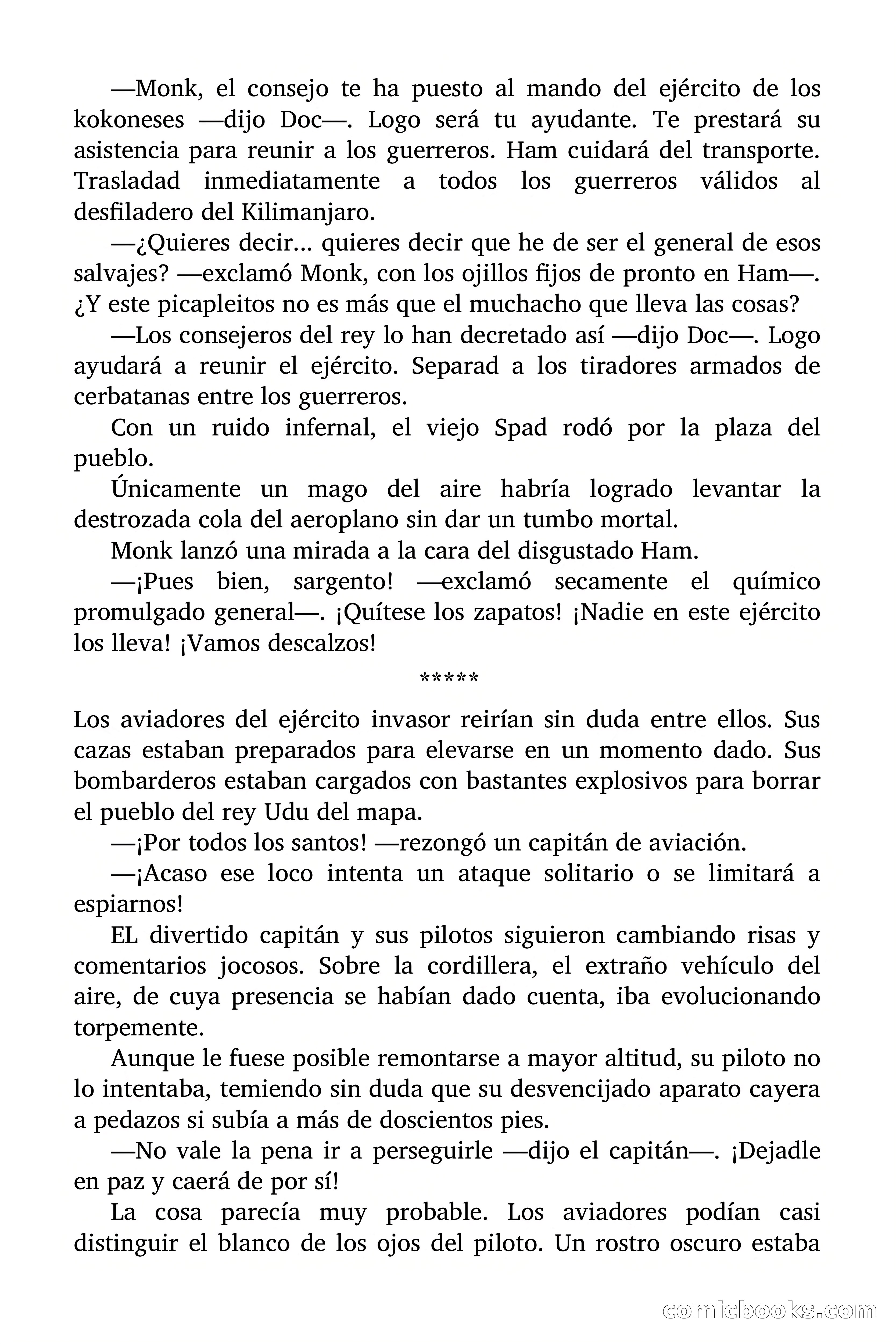 —Monk, el consejo te ha puesto al mando del ejército de los kokoneses —dijo Doc—. Logo será tu ayudante. Te prestará su asistencia para reunir a los guerreros. Ham cuidará del transporte. Trasladad inmediatamente a todos los guerreros válidos al desfiladero del Kilimanjaro.

—¿Quieres decir… quieres decir que he de ser el general de esos salvajes? —exclamó Monk, con los ojillos fijos de pronto en Ham—. ¿Y este picapleitos no es más que el muchacho que lleva las cosas?

—Los consejeros del rey lo han decretado así —dijo Doc—. Logo ayudará a reunir el ejército. Separad a los tiradores armados de cerbatanas entre los guerreros.

Con un ruido infernal, el viejo Spad rodó por la plaza del pueblo.

Únicamente un mago del aire habría logrado levantar la destrozada cola del aeroplano sin dar un tumbo mortal.

Monk lanzó una mirada a la cara del disgustado Ham.

—¡Pues bien, sargento! —exclamó secamente el químico promulgado general—. ¡Quítese los zapatos! ¡Nadie en este ejército los lleva! ¡Vamos descalzos!

*****

Los aviadores del ejército invasor reirían sin duda entre ellos. Sus cazas estaban preparados para elevarse en un momento dado. Sus bombarderos estaban cargados con bastantes explosivos para borrar el pueblo del rey Udu del mapa.

—¡Por todos los santos! —rezongó un capitán de aviación.

—¡Acaso ese loco intenta un ataque solitario o se limitará a espiarnos!

EL divertido capitán y sus pilotos siguieron cambiando risas y comentarios jocosos. Sobre la cordillera, el extraño vehículo del aire, de cuya presencia se habían dado cuenta, iba evolucionando torpemente.

Aunque le fuese posible remontarse a mayor altitud, su piloto no lo intentaba, temiendo sin duda que su desvencijado aparato cayera a pedazos si subía a más de doscientos pies.

—No vale la pena ir a perseguirle —dijo el capitán—. ¡Dejadle en paz y caerá de por sí!

La cosa parecía muy probable. Los aviadores podían casi distinguir el blanco de los ojos del piloto. Un rostro oscuro estaba

comicbooks.com